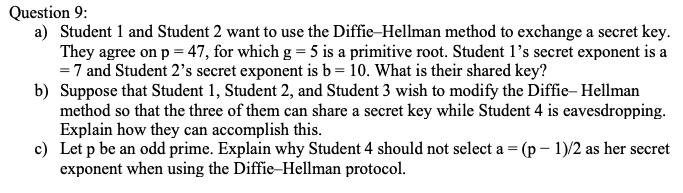 Question 9:

a) Student 1 and Student 2 want to use the Diffie–Hellman method to exchange a secret key. They agree on p = 47, for which g = 5 is a primitive root. Student 1's secret exponent is a = 7 and Student 2's secret exponent is b = 10. What is their shared key?

b) Suppose that Student 1, Student 2, and Student 3 wish to modify the Diffie– Hellman method so that the three of them can share a secret key while Student 4 is eavesdropping. Explain how they can accomplish this.

c) Let p be an odd prime. Explain why Student 4 should not select a = (p − 1)/2 as her secret exponent when using the Diffie–Hellman protocol.